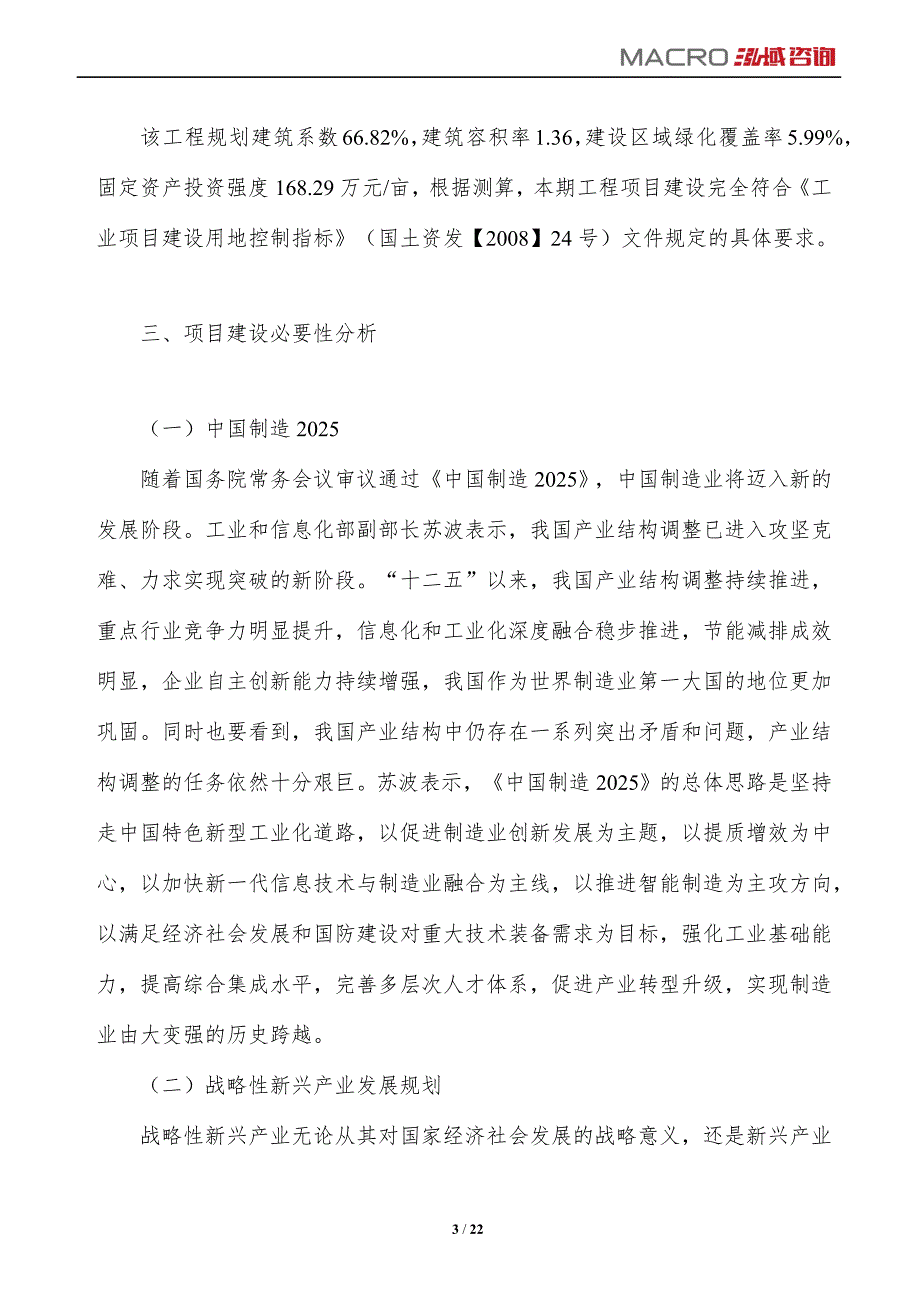 MACRO 泓域咨询

该工程规划建筑系数66.82%，建筑容积率1.36，建设区域绿化覆盖率5.99%，固定资产投资强度168.29万元/亩，根据测算，本期工程项目建设完全符合《工业项目建设用地控制指标》（国土资发【2008】24号）文件规定的具体要求。

三、项目建设必要性分析

（一）中国制造2025

随着国务院常务会议审议通过《中国制造2025》，中国制造业将迈入新的发展阶段。工业和信息化部副部长苏波表示，我国产业结构调整已进入攻坚克难、力求实现突破的新阶段。“十二五”以来，我国产业结构调整持续推进，重点行业竞争力明显提升，信息化和工业化深度融合稳步推进，节能减排成效明显，企业自主创新能力持续增强，我国作为世界制造业第一大国的地位更加巩固。同时也要看到，我国产业结构中仍存在一系列突出矛盾和问题，产业结构调整的任务依然十分艰巨。苏波表示，《中国制造2025》的总体思路是坚持走中国特色新型工业化道路，以促进制造业创新发展为主题，以提质增效为中心，以加快新一代信息技术与制造业融合为主线，以推进智能制造为主攻方向，以满足经济社会发展和国防建设对重大技术装备需求为目标，强化工业基础能力，提高综合集成水平，完善多层次人才体系，促进产业转型升级，实现制造业由大变强的历史跨越。

（二）战略性新兴产业发展规划

战略性新兴产业无论从其对国家经济社会发展的战略意义，还是新兴产业

3 / 22